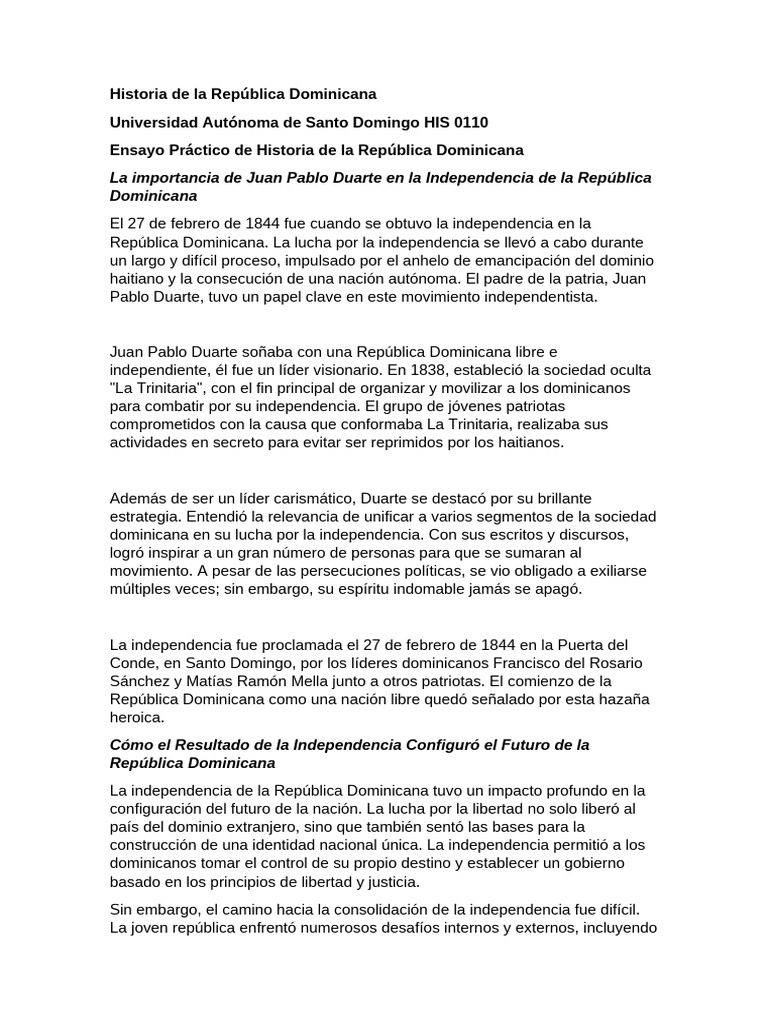 Historia de la República Dominicana

Universidad Autónoma de Santo Domingo HIS 0110

Ensayo Práctico de Historia de la República Dominicana

La importancia de Juan Pablo Duarte en la Independencia de la República Dominicana

El 27 de febrero de 1844 fue cuando se obtuvo la independencia en la República Dominicana. La lucha por la independencia se llevó a cabo durante un largo y difícil proceso, impulsado por el anhelo de emancipación del dominio haitiano y la consecución de una nación autónoma. El padre de la patria, Juan Pablo Duarte, tuvo un papel clave en este movimiento independentista.

Juan Pablo Duarte soñaba con una República Dominicana libre e independiente, él fue un líder visionario. En 1838, estableció la sociedad oculta "La Trinitaria", con el fin principal de organizar y movilizar a los dominicanos para combatir por su independencia. El grupo de jóvenes patriotas comprometidos con la causa que conformaba La Trinitaria, realizaba sus actividades en secreto para evitar ser reprimidos por los haitianos.

Además de ser un líder carismático, Duarte se destacó por su brillante estrategia. Entendió la relevancia de unificar a varios segmentos de la sociedad dominicana en su lucha por la independencia. Con sus escritos y discursos, logró inspirar a un gran número de personas para que se sumaran al movimiento. A pesar de las persecuciones políticas, se vio obligado a exiliarse múltiples veces; sin embargo, su espíritu indomable jamás se apagó.

La independencia fue proclamada el 27 de febrero de 1844 en la Puerta del Conde, en Santo Domingo, por los líderes dominicanos Francisco del Rosario Sánchez y Matías Ramón Mella junto a otros patriotas. El comienzo de la República Dominicana como una nación libre quedó señalado por esta hazaña heroica.

Cómo el Resultado de la Independencia Configuró el Futuro de la República Dominicana

La independencia de la República Dominicana tuvo un impacto profundo en la configuración del futuro de la nación. La lucha por la libertad no solo liberó al país del dominio extranjero, sino que también sentó las bases para la construcción de una identidad nacional única. La independencia permitió a los dominicanos tomar el control de su propio destino y establecer un gobierno basado en los principios de libertad y justicia.

Sin embargo, el camino hacia la consolidación de la independencia fue difícil. La joven república enfrentó numerosos desafíos internos y externos, incluyendo